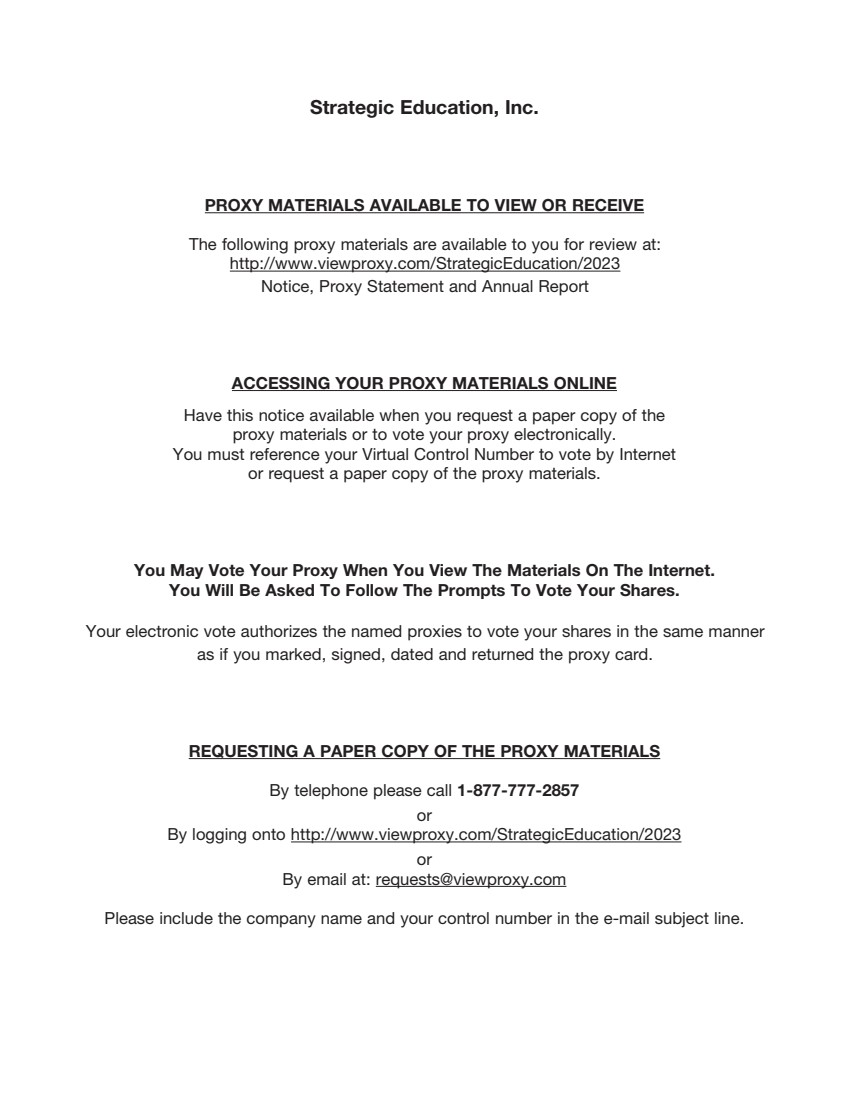 Strategic Education, Inc.

PROXY MATERIALS AVAILABLE TO VIEW OR RECEIVE

The following proxy materials are available to you for review at:
http://www.viewproxy.com/StrategicEducation/2023
Notice, Proxy Statement and Annual Report

ACCESSING YOUR PROXY MATERIALS ONLINE

Have this notice available when you request a paper copy of the proxy materials or to vote your proxy electronically.
You must reference your Virtual Control Number to vote by Internet or request a paper copy of the proxy materials.

You May Vote Your Proxy When You View The Materials On The Internet.
You Will Be Asked To Follow The Prompts To Vote Your Shares.

Your electronic vote authorizes the named proxies to vote your shares in the same manner as if you marked, signed, dated and returned the proxy card.

REQUESTING A PAPER COPY OF THE PROXY MATERIALS

By telephone please call 1-877-777-2857
or
By logging onto http://www.viewproxy.com/StrategicEducation/2023
or
By email at: requests@viewproxy.com

Please include the company name and your control number in the e-mail subject line.